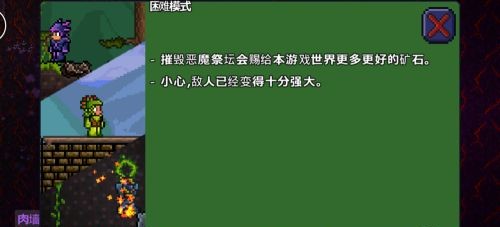 困难模式

- 摧毁恶魔祭坛会赐给本游戏世界更多更好的矿石。

- 小心,敌人已经变得十分强大。

肉墙